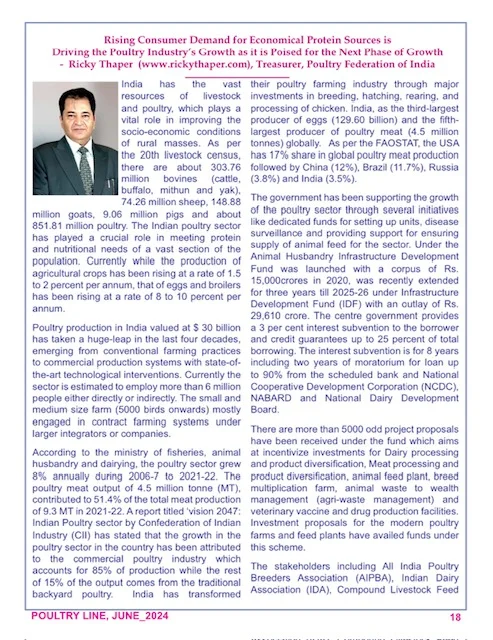 Rising Consumer Demand for Economical Protein Sources is Driving the Poultry Industry's Growth as it is Poised for the Next Phase of Growth
- Ricky Thaper (www.rickythaper.com), Treasurer, Poultry Federation of India

India has the vast resources of livestock and poultry, which plays a vital role in improving the socio-economic conditions of rural masses. As per the 20th livestock census, there are about 303.76 million bovines (cattle, buffalo, mithun and yak), 74.26 million sheep, 148.88 million goats, 9.06 million pigs and about 851.81 million poultry. The Indian poultry sector has played a crucial role in meeting protein and nutritional needs of a vast section of the population. Currently while the production of agricultural crops has been rising at a rate of 1.5 to 2 percent per annum, that of eggs and broilers has been rising at a rate of 8 to 10 percent per annum.

Poultry production in India valued at $ 30 billion has taken a huge-leap in the last four decades, emerging from conventional farming practices to commercial production systems with state-of-the-art technological interventions. Currently the sector is estimated to employ more than 6 million people either directly or indirectly. The small and medium size farm (5000 birds onwards) mostly engaged in contract farming systems under larger integrators or companies.

According to the ministry of fisheries, animal husbandry and dairying, the poultry sector grew 8% annually during 2006-7 to 2021-22. The poultry meat output of 4.5 million tonne (MT), contributed to 51.4% of the total meat production of 9.3 MT in 2021-22. A report titled 'vision 2047: Indian Poultry sector by Confederation of Indian Industry (CII) has stated that the growth in the poultry sector in the country has been attributed to the commercial poultry industry which accounts for 85% of production while the rest of 15% of the output comes from the traditional backyard poultry. India has transformed their poultry farming industry through major investments in breeding, hatching, rearing, and processing of chicken. India, as the third-largest producer of eggs (129.60 billion) and the fifth-largest producer of poultry meat (4.5 million tonnes) globally. As per the FAOSTAT, the USA has 17% share in global poultry meat production followed by China (12%), Brazil (11.7%), Russia (3.8%) and India (3.5%).

The government has been supporting the growth of the poultry sector through several initiatives like dedicated funds for setting up units, disease surveillance and providing support for ensuring supply of animal feed for the sector. Under the Animal Husbandry Infrastructure Development Fund was launched with a corpus of Rs. 15,000crores in 2020, was recently extended for three years till 2025-26 under Infrastructure Development Fund (IDF) with an outlay of Rs. 29,610 crore. The centre government provides a 3 per cent interest subvention to the borrower and credit guarantees up to 25 percent of total borrowing. The interest subvention is for 8 years including two years of moratorium for loan up to 90% from the scheduled bank and National Cooperative Development Corporation (NCDC), NABARD and National Dairy Development Board.

There are more than 5000 odd project proposals have been received under the fund which aims at incentivize investments for Dairy processing and product diversification, Meat processing and product diversification, animal feed plant, breed multiplication farm, animal waste to wealth management (agri-waste management) and veterinary vaccine and drug production facilities. Investment proposals for the modern poultry farms and feed plants have availed funds under this scheme.

The stakeholders including All India Poultry Breeders Association (AIPBA), Indian Dairy Association (IDA), Compound Livestock Feed

POULTRY LINE, JUNE_2024 18